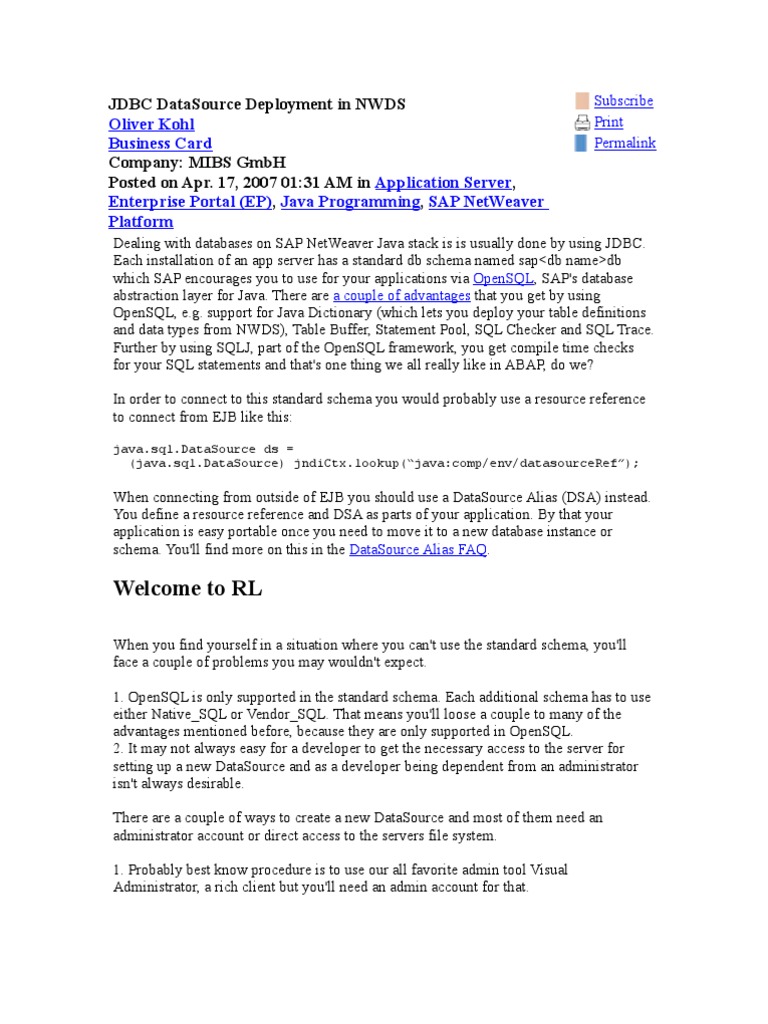 JDBC DataSource Deployment in NWDS
Oliver Kohl
Business Card
Company: MIBS GmbH
Posted on Apr. 17, 2007 01:31 AM in Application Server, Enterprise Portal (EP), Java Programming, SAP NetWeaver Platform

Subscribe
Print
Permalink

Dealing with databases on SAP NetWeaver Java stack is is usually done by using JDBC. Each installation of an app server has a standard db schema named sap<db name>db which SAP encourages you to use for your applications via OpenSQL, SAP's database abstraction layer for Java. There are a couple of advantages that you get by using OpenSQL, e.g. support for Java Dictionary (which lets you deploy your table definitions and data types from NWDS), Table Buffer, Statement Pool, SQL Checker and SQL Trace. Further by using SQLJ, part of the OpenSQL framework, you get compile time checks for your SQL statements and that's one thing we all really like in ABAP, do we?

In order to connect to this standard schema you would probably use a resource reference to connect from EJB like this:

java.sql.DataSource ds =
  (java.sql.DataSource) jndiCtx.lookup("java:comp/env/datasourceRef");

When connecting from outside of EJB you should use a DataSource Alias (DSA) instead. You define a resource reference and DSA as parts of your application. By that your application is easy portable once you need to move it to a new database instance or schema. You'll find more on this in the DataSource Alias FAQ.

Welcome to RL

When you find yourself in a situation where you can't use the standard schema, you'll face a couple of problems you may wouldn't expect.

1. OpenSQL is only supported in the standard schema. Each additional schema has to use either Native_SQL or Vendor_SQL. That means you'll loose a couple to many of the advantages mentioned before, because they are only supported in OpenSQL.
2. It may not always easy for a developer to get the necessary access to the server for setting up a new DataSource and as a developer being dependent from an administrator isn't always desirable.

There are a couple of ways to create a new DataSource and most of them need an administrator account or direct access to the servers file system.

1. Probably best know procedure is to use our all favorite admin tool Visual Administrator, a rich client but you'll need an admin account for that.